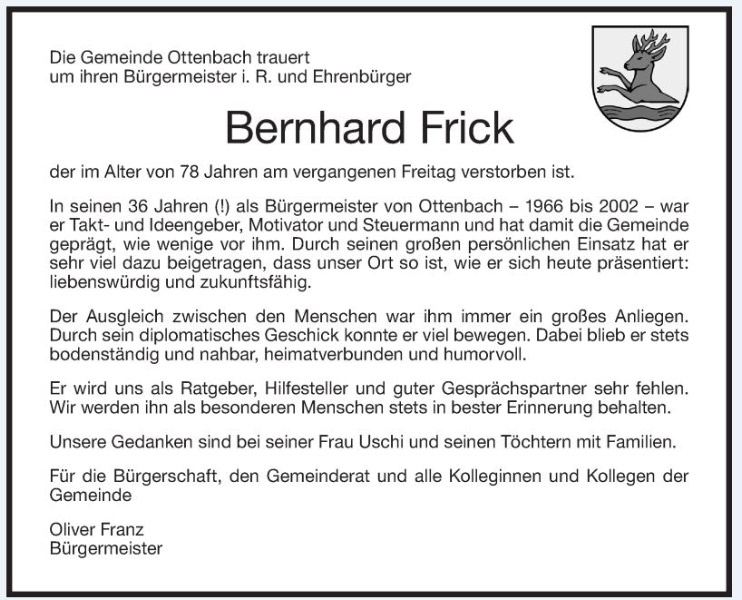 Die Gemeinde Ottenbach trauert
um ihren Bürgermeister i. R. und Ehrenbürger

Bernhard Frick

der im Alter von 78 Jahren am vergangenen Freitag verstorben ist.

In seinen 36 Jahren (!) als Bürgermeister von Ottenbach – 1966 bis 2002 – war er Takt- und Ideengeber, Motivator und Steuermann und hat damit die Gemeinde geprägt, wie wenige vor ihm. Durch seinen großen persönlichen Einsatz hat er sehr viel dazu beigetragen, dass unser Ort so ist, wie er sich heute präsentiert: liebenswürdig und zukunftsfähig.

Der Ausgleich zwischen den Menschen war ihm immer ein großes Anliegen. Durch sein diplomatisches Geschick konnte er viel bewegen. Dabei blieb er stets bodenständig und nahbar, heimatverbunden und humorvoll.

Er wird uns als Ratgeber, Hilfesteller und guter Gesprächspartner sehr fehlen. Wir werden ihn als besonderen Menschen stets in bester Erinnerung behalten.

Unsere Gedanken sind bei seiner Frau Uschi und seinen Töchtern mit Familien.

Für die Bürgerschaft, den Gemeinderat und alle Kolleginnen und Kollegen der Gemeinde

Oliver Franz
Bürgermeister